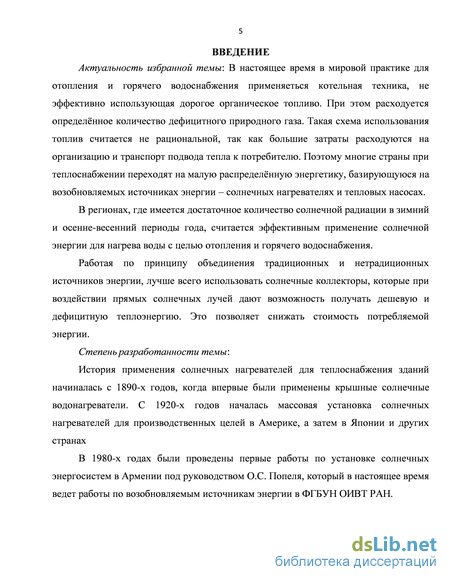 5

ВВЕДЕНИЕ

Актуальность избранной темы: В настоящее время в мировой практике для отопления и горячего водоснабжения применяеться котельная техника, не эффективно использующая дорогое органическое топливо. При этом расходуется определённое количество дефицитного природного газа. Такая схема использования топлив считается не рациональной, так как большие затраты расходуются на организацию и транспорт подвода тепла к потребителю. Поэтому многие страны при теплоснабжении переходят на малую распределённую энергетику, базирующуюся на возобновляемых источниках энергии – солнечных нагревателях и тепловых насосах.

В регионах, где имеется достаточное количество солнечной радиации в зимний и осенне-весенний периоды года, считается эффективным применение солнечной энергии для нагрева воды с целью отопления и горячего водоснабжения.

Работая по принципу объединения традиционных и нетрадиционных источников энергии, лучше всего использовать солнечные коллекторы, которые при воздействии прямых солнечных лучей дают возможность получать дешевую и дефицитную теплоэнергию. Это позволяет снижать стоимость потребляемой энергии.

Степень разработанности темы:

История применения солнечных нагревателей для теплоснабжения зданий начиналась с 1890-х годов, когда впервые были применены крышные солнечные водонагреватели. С 1920-х годов началась массовая установка солнечных нагревателей для производственных целей в Америке, а затем в Японии и других странах

В 1980-х годах были проведены первые работы по установке солнечных энергосистем в Армении под руководством О.С. Попеля, который в настоящее время ведет работы по возобновляемым источникам энергии в ФГБУН ОИВТ РАН.

dsLib.net
библиотека диссертаций